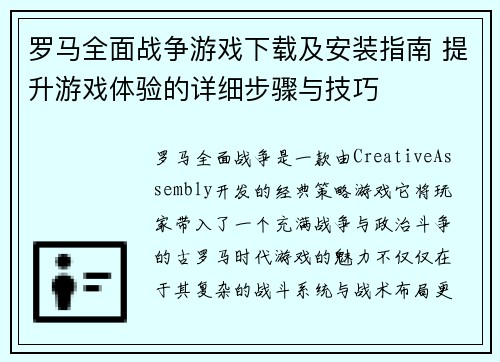 罗马全面战争游戏下载及安装指南 提升游戏体验的详细步骤与技巧

罗马全面战争是一款由CreativeAssembly开发的经典策略游戏它将玩家带入了一个充满战争与政治斗争的古罗马时代游戏的魅力不仅仅在于其复杂的战斗系统与战术布局更